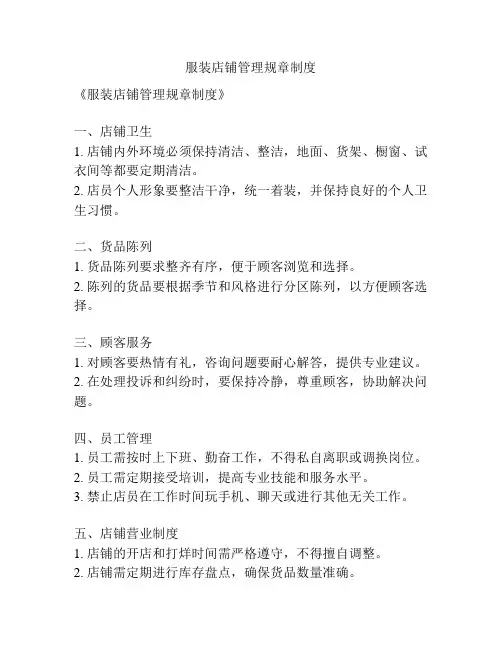 服装店铺管理规章制度

《服装店铺管理规章制度》

一、店铺卫生
1. 店铺内外环境必须保持清洁、整洁，地面、货架、橱窗、试衣间等都要定期清洁。
2. 店员个人形象要整洁干净，统一着装，并保持良好的个人卫生习惯。

二、货品陈列
1. 货品陈列要求整齐有序，便于顾客浏览和选择。
2. 陈列的货品要根据季节和风格进行分区陈列，以方便顾客选择。

三、顾客服务
1. 对顾客要热情有礼，咨询问题要耐心解答，提供专业建议。
2. 在处理投诉和纠纷时，要保持冷静，尊重顾客，协助解决问题。

四、员工管理
1. 员工需按时上下班、勤奋工作，不得私自离职或调换岗位。
2. 员工需定期接受培训，提高专业技能和服务水平。
3. 禁止店员在工作时间玩手机、聊天或进行其他无关工作。

五、店铺营业制度
1. 店铺的开店和打烊时间需严格遵守，不得擅自调整。
2. 店铺需定期进行库存盘点，确保货品数量准确。